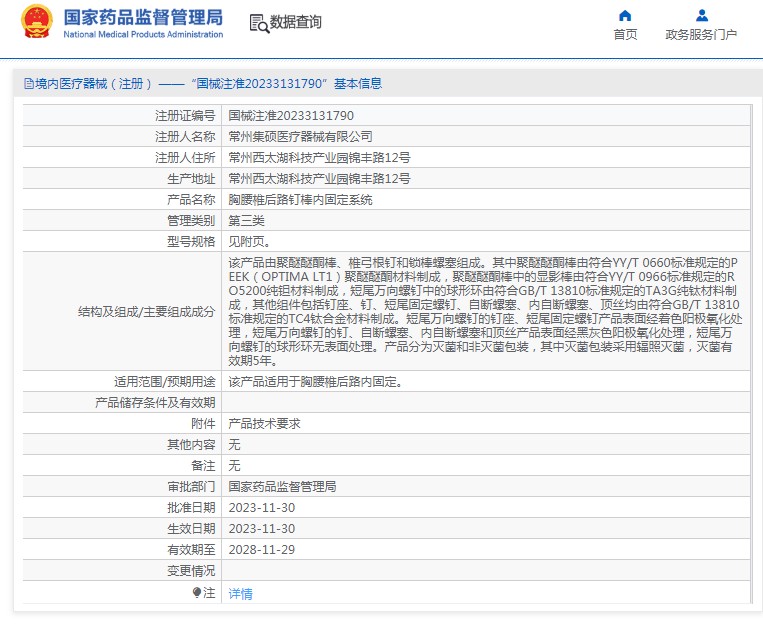 国家药品监督管理局
National Medical Products Administration

数据查询

首页　政务服务门户

境内医疗器械（注册）——“国械注准20233131790”基本信息

| | |
|---|---|
| 注册证编号 | 国械注准20233131790 |
| 注册人名称 | 常州集硕医疗器械有限公司 |
| 注册人住所 | 常州西太湖科技产业园锦丰路12号 |
| 生产地址 | 常州西太湖科技产业园锦丰路12号 |
| 产品名称 | 胸腰椎后路钉棒内固定系统 |
| 管理类别 | 第三类 |
| 型号规格 | 见附页。 |
| 结构及组成/主要组成成分 | 该产品由聚醚醚酮棒、椎弓根钉和锁棒螺塞组成。其中聚醚醚酮棒由符合YY/T 0660标准规定的PEEK（OPTIMA LT1）聚醚醚酮材料制成，聚醚醚酮棒中的显影棒由符合YY/T 0966标准规定的RO5200纯钽材料制成，短尾万向螺钉中的球形环由符合GB/T 13810标准规定的TA3G纯钛材料制成，其他组件包括钉座、钉、短尾固定螺钉、自断螺塞、内自断螺塞、顶丝均由符合GB/T 13810标准规定的TC4钛合金材料制成。短尾万向螺钉的钉座、短尾固定螺钉产品表面经着色阳极氧化处理，短尾万向螺钉的钉、自断螺塞、内自断螺塞和顶丝产品表面经黑灰色阳极氧化处理，短尾万向螺钉的球形环无表面处理。产品分为灭菌和非灭菌包装，其中灭菌包装采用辐照灭菌，灭菌有效期5年。 |
| 适用范围/预期用途 | 该产品适用于胸腰椎后路内固定。 |
| 产品储存条件及有效期 | |
| 附件 | 产品技术要求 |
| 其他内容 | 无 |
| 备注 | 无 |
| 审批部门 | 国家药品监督管理局 |
| 批准日期 | 2023-11-30 |
| 生效日期 | 2023-11-30 |
| 有效期至 | 2028-11-29 |
| 变更情况 | |
| 注 | 详情 |